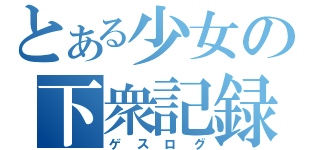 とある少女の
下衆記録
ゲスログ